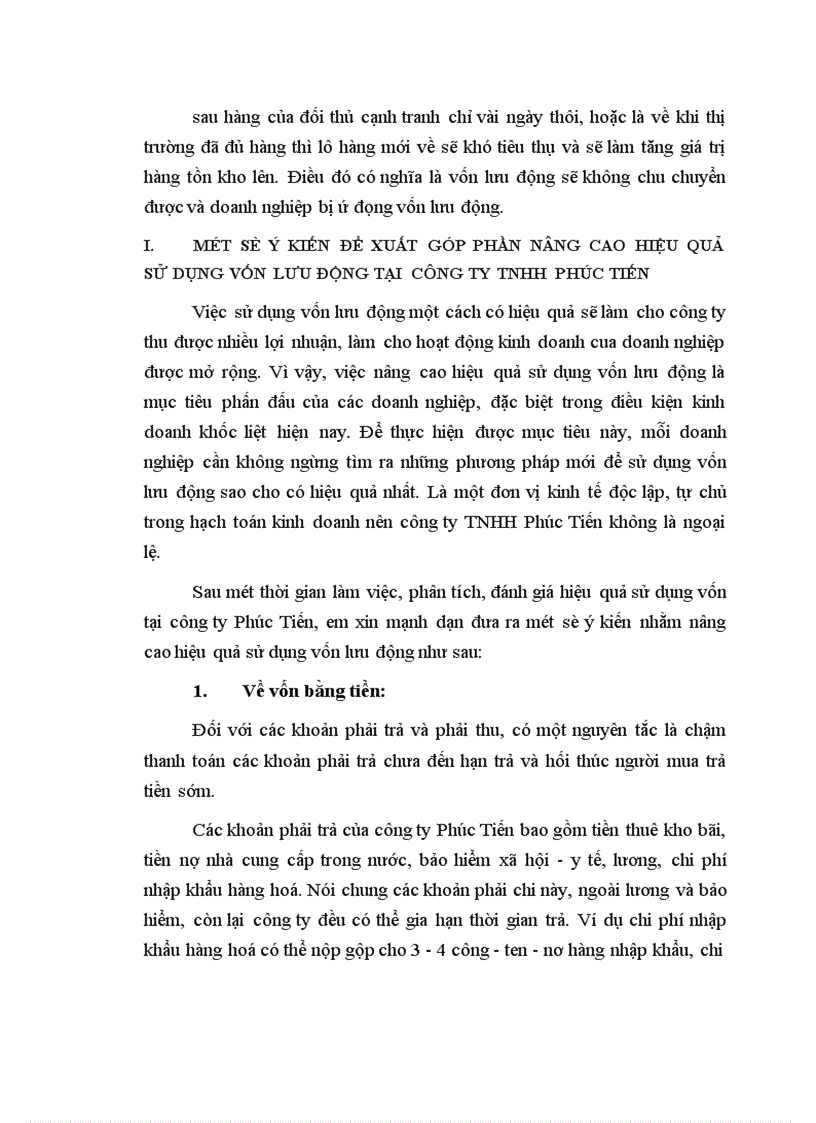 sau hàng của đối thủ cạnh tranh chỉ vài ngày thôi, hoặc là về khi thị trường đã đủ hàng thì lô hàng mới về sẽ khó tiêu thụ và sẽ làm tăng giá trị hàng tồn kho lên. Điều đó có nghĩa là vốn lưu động sẽ không chu chuyển được và doanh nghiệp bị ứ đọng vốn lưu động.

I. MÉT SÈ Ý KIẾN ĐỀ XUẤT GÓP PHẦN NÂNG CAO HIỆU QUẢ SỬ DỤNG VỐN LƯU ĐỘNG TẠI CÔNG TY TNHH PHÚC TIẾN

Việc sử dụng vốn lưu động một cách có hiệu quả sẽ làm cho công ty thu được nhiều lợi nhuận, làm cho hoạt động kinh doanh cua doanh nghiệp được mở rộng. Vì vậy, việc nâng cao hiệu quả sử dụng vốn lưu động là mục tiêu phấn đấu của các doanh nghiệp, đặc biệt trong điều kiện kinh doanh khốc liệt hiện nay. Để thực hiện được mục tiêu này, mỗi doanh nghiệp cần không ngừng tìm ra những phương pháp mới để sử dụng vốn lưu động sao cho có hiệu quả nhất. Là một đơn vị kinh tế độc lập, tự chủ trong hạch toán kinh doanh nên công ty TNHH Phúc Tiến không là ngoại lệ.

Sau mét thời gian làm việc, phân tích, đánh giá hiệu quả sử dụng vốn tại công ty Phúc Tiến, em xin mạnh dạn đưa ra mét sè ý kiến nhằm nâng cao hiệu quả sử dụng vốn lưu động như sau:

1. Về vốn bằng tiền:

Đối với các khoản phải trả và phải thu, có một nguyên tắc là chậm thanh toán các khoản phải trả chưa đến hạn trả và hối thúc người mua trả tiền sớm.

Các khoản phải trả của công ty Phúc Tiến bao gồm tiền thuê kho bãi, tiền nợ nhà cung cấp trong nước, bảo hiểm xã hội - y tế, lương, chi phí nhập khẩu hàng hoá. Nói chung các khoản phải chi này, ngoài lương và bảo hiểm, còn lại công ty đều có thể gia hạn thời gian trả. Ví dụ chi phí nhập khẩu hàng hoá có thể nộp gộp cho 3 - 4 công - ten - nơ hàng nhập khẩu, chi